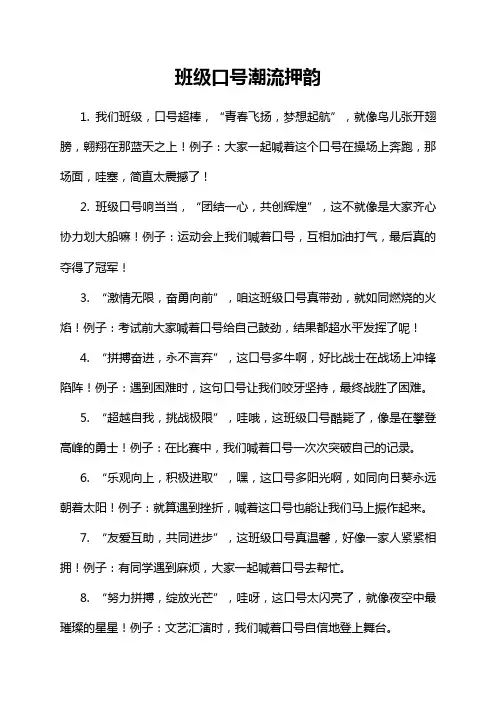 班级口号潮流押韵

1. 我们班级，口号超棒，“青春飞扬，梦想起航”，就像鸟儿张开翅膀，翱翔在那蓝天之上！例子：大家一起喊着这个口号在操场上奔跑，那场面，哇塞，简直太震撼了！

2. 班级口号响当当，“团结一心，共创辉煌”，这不就像是大家齐心协力划大船嘛！例子：运动会上我们喊着口号，互相加油打气，最后真的夺得了冠军！

3. “激情无限，奋勇向前”，咱这班级口号真带劲，就如同燃烧的火焰！例子：考试前大家喊着口号给自己鼓劲，结果都超水平发挥了呢！

4. “拼搏奋进，永不言弃”，这口号多牛啊，好比战士在战场上冲锋陷阵！例子：遇到困难时，这句口号让我们咬牙坚持，最终战胜了困难。

5. “超越自我，挑战极限”，哇哦，这班级口号酷毙了，像是在攀登高峰的勇士！例子：在比赛中，我们喊着口号一次次突破自己的记录。

6. “乐观向上，积极进取”，嘿，这口号多阳光啊，如同向日葵永远朝着太阳！例子：就算遇到挫折，喊着这口号也能让我们马上振作起来。

7. “友爱互助，共同进步”，这班级口号真温馨，好像一家人紧紧相拥！例子：有同学遇到麻烦，大家一起喊着口号去帮忙。

8. “努力拼搏，绽放光芒”，哇呀，这口号太闪亮了，就像夜空中最璀璨的星星！例子：文艺汇演时，我们喊着口号自信地登上舞台。